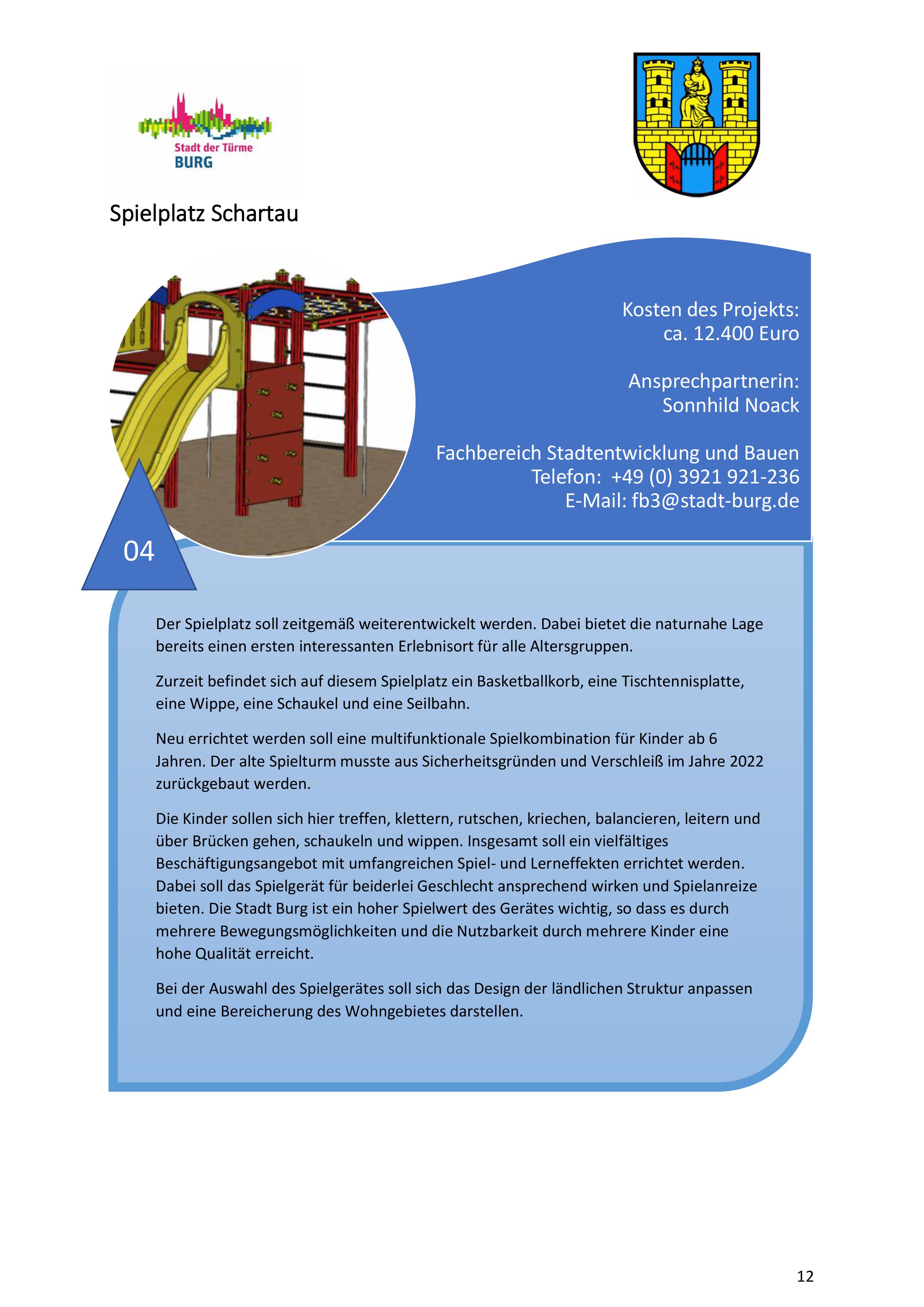 Stadt der Türme
BURG

Spielplatz Schartau

Kosten des Projekts:
ca. 12.400 Euro

Ansprechpartnerin:
Sonnhild Noack

Fachbereich Stadtentwicklung und Bauen
Telefon: +49 (0) 3921 921-236
E-Mail: fb3@stadt-burg.de

04

Der Spielplatz soll zeitgemäß weiterentwickelt werden. Dabei bietet die naturnahe Lage bereits einen ersten interessanten Erlebnisort für alle Altersgruppen.

Zurzeit befindet sich auf diesem Spielplatz ein Basketballkorb, eine Tischtennisplatte, eine Wippe, eine Schaukel und eine Seilbahn.

Neu errichtet werden soll eine multifunktionale Spielkombination für Kinder ab 6 Jahren. Der alte Spielturm musste aus Sicherheitsgründen und Verschleiß im Jahre 2022 zurückgebaut werden.

Die Kinder sollen sich hier treffen, klettern, rutschen, kriechen, balancieren, leitern und über Brücken gehen, schaukeln und wippen. Insgesamt soll ein vielfältiges Beschäftigungsangebot mit umfangreichen Spiel- und Lerneffekten errichtet werden. Dabei soll das Spielgerät für beiderlei Geschlecht ansprechend wirken und Spielanreize bieten. Die Stadt Burg ist ein hoher Spielwert des Gerätes wichtig, so dass es durch mehrere Bewegungsmöglichkeiten und die Nutzbarkeit durch mehrere Kinder eine hohe Qualität erreicht.

Bei der Auswahl des Spielgerätes soll sich das Design der ländlichen Struktur anpassen und eine Bereicherung des Wohngebietes darstellen.

12